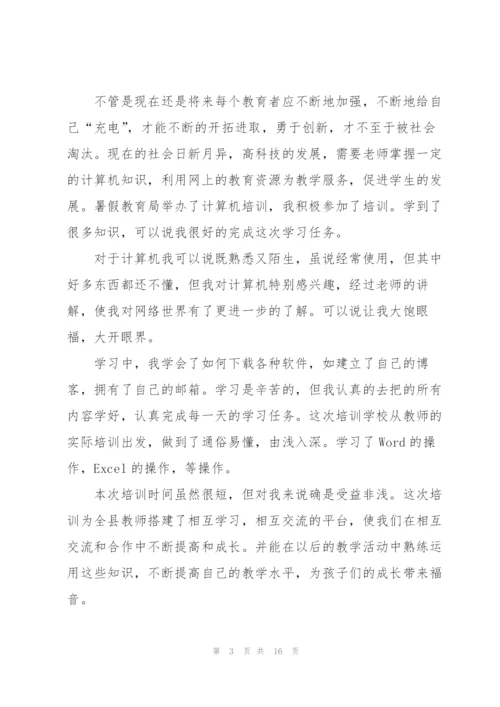 不管是现在还是将来每个教育者应不断地加强，不断地给自己“充电”，才能不断的开拓进取，勇于创新，才不至于被社会淘汰。现在的社会日新月异，高科技的发展，需要老师掌握一定的计算机知识，利用网上的教育资源为教学服务，促进学生的发展。暑假教育局举办了计算机培训，我积极参加了培训。学到了很多知识，可以说我很好的完成这次学习任务。

对于计算机我可以说既熟悉又陌生，虽说经常使用，但其中好多东西都还不懂，但我对计算机特别感兴趣，经过老师的讲解，使我对网络世界有了更进一步的了解。可以说让我大饱眼福，大开眼界。

学习中，我学会了如何下载各种软件，如建立了自己的博客，拥有了自己的邮箱。学习是辛苦的，但我认真的去把的所有内容学好，认真完成每一天的学习任务。这次培训学校从教师的实际培训出发，做到了通俗易懂，由浅入深。学习了 Word 的操作，Excel 的操作，等操作。

本次培训时间虽然很短，但对我来说确是受益非浅。这次培训为全县教师搭建了相互学习，相互交流的平台，使我们在相互交流和合作中不断提高和成长。并能在以后的教学活动中熟练运用这些知识，不断提高自己的教学水平，为孩子们的成长带来福音。

第 3 页 共 16 页